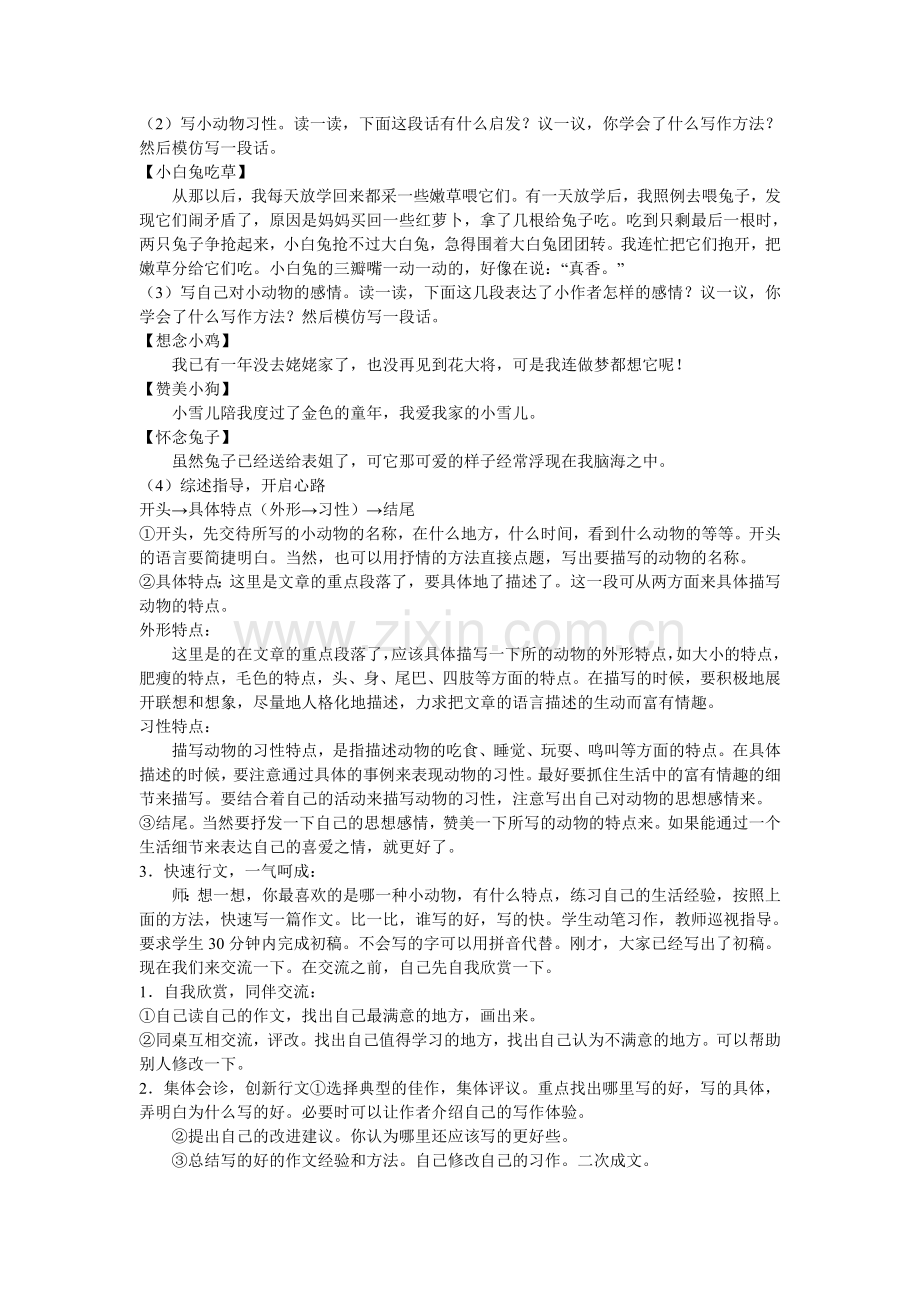 （2）写小动物习性。读一读，下面这段话有什么启发？议一议，你学会了什么写作方法？然后模仿写一段话。
【小白兔吃草】
从那以后，我每天放学回来都采一些嫩草喂它们。有一天放学后，我照例去喂兔子，发现它们闹矛盾了，原因是妈妈买回一些红萝卜，拿了几根给兔子吃。吃到只剩最后一根时，两只兔子争抢起来，小白兔抢不过大白兔，急得围着大白兔团团转。我连忙把它们抱开，把嫩草分给它们吃。小白兔的三瓣嘴一动一动的，好像在说：“真香。”
（3）写自己对小动物的感情。读一读，下面这几段表达了小作者怎样的感情？议一议，你学会了什么写作方法？然后模仿写一段话。
【想念小鸡】
我已有一年没去姥姥家了，也没再见到花大将，可是我连做梦都想它呢！
【赞美小狗】
小雪儿陪我度过了金色的童年，我爱我家的小雪儿。
【怀念兔子】
虽然兔子已经送给表姐了，可它那可爱的样子经常浮现在我脑海之中。
（4）综述指导，开启心路
开头→具体特点（外形→习性）→结尾
①开头，先交待所写的小动物的名称，在什么地方，什么时间，看到什么动物的等等。开头的语言要简捷明白。当然，也可以用抒情的方法直接点题，写出要描写的动物的名称。
②具体特点：这里是文章的重点段落了，要具体地了描述了。这一段可从两方面来具体描写动物的特点。
外形特点：
这里是的在文章的重点段落了，应该具体描写一下所的动物的外形特点，如大小的特点，肥瘦的特点，毛色的特点，头、身、尾巴、四肢等方面的特点。在描写的时候，要积极地展开联想和想象，尽量地人格化地描述，力求把文章的语言描述的生动而富有情趣。
习性特点：
描写动物的习性特点，是指描述动物的吃食、睡觉、玩耍、鸣叫等方面的特点。在具体描述的时候，要注意通过具体的事例来表现动物的习性。最好要抓住生活中的富有情趣的细节来描写。要结合着自己的活动来描写动物的习性，注意写出自己对动物的思想感情来。
③结尾。当然要抒发一下自己的思想感情，赞美一下所写的动物的特点来。如果能通过一个生活细节来表达自己的喜爱之情，就更好了。
3．快速行文，一气呵成：
师：想一想，你最喜欢的是哪一种小动物，有什么特点，练习自己的生活经验，按照上面的方法，快速写一篇作文。比一比，谁写的好，写的快。学生动笔习作，教师巡视指导。要求学生 30 分钟内完成初稿。不会写的字可以用拼音代替。刚才，大家已经写出了初稿。现在我们来交流一下。在交流之前，自己先自我欣赏一下。
1．自我欣赏，同伴交流：
①自己读自己的作文，找出自己最满意的地方，画出来。
②同桌互相交流，评改。找出自己值得学习的地方，找出自己认为不满意的地方。可以帮助别人修改一下。
2．集体会诊，创新行文①选择典型的佳作，集体评议。重点找出哪里写的好，写的具体，弄明白为什么写的好。必要时可以让作者介绍自己的写作体验。
②提出自己的改进建议。你认为哪里还应该写的更好些。
③总结写的好的作文经验和方法。自己修改自己的习作。二次成文。
www.zixin.com.cn